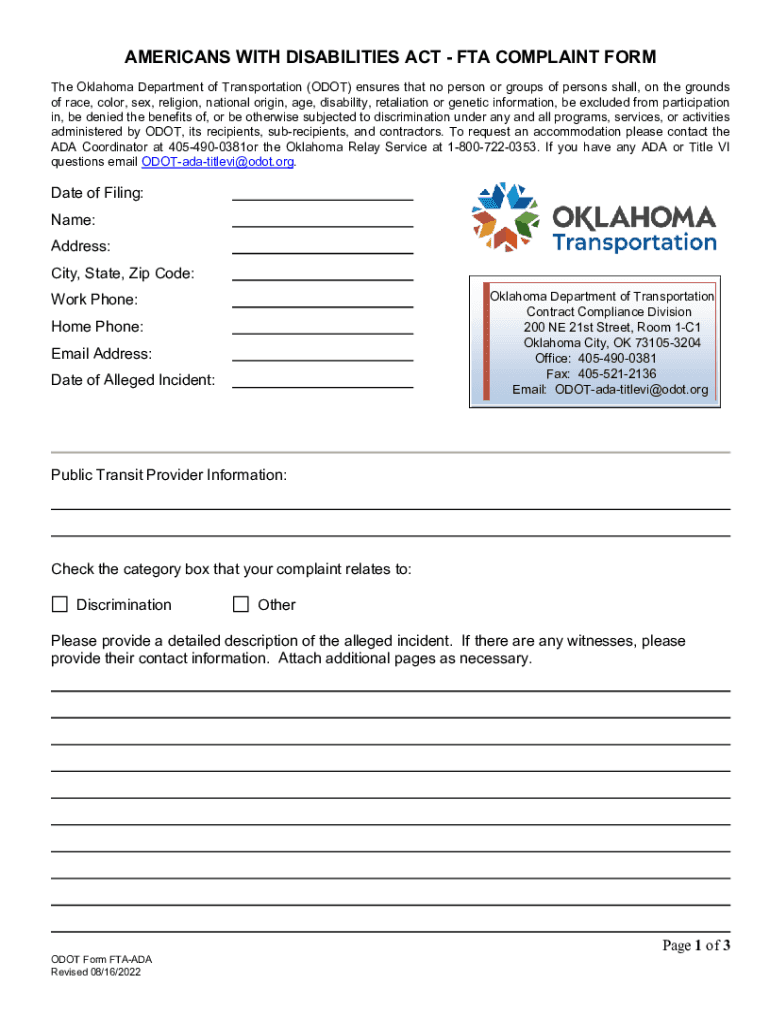 AMERICANS WITH DISABILITIES ACT - FTA COMPLAINT FORM

The Oklahoma Department of Transportation (ODOT) ensures that no person or groups of persons shall, on the grounds of race, color, sex, religion, national origin, age, disability, retaliation or genetic information, be excluded from participation in, be denied the benefits of, or be otherwise subjected to discrimination under any and all programs, services, or activities administered by ODOT, its recipients, sub-recipients, and contractors. To request an accommodation please contact the ADA Coordinator at 405-490-0381or the Oklahoma Relay Service at 1-800-722-0353. If you have any ADA or Title VI questions email ODOT-ada-titlevi@odot.org.

Date of Filing:

Name:

Address:

City, State, Zip Code:

Work Phone:

Home Phone:

Email Address:

Date of Alleged Incident:

OKLAHOMA Transportation

Oklahoma Department of Transportation
Contract Compliance Division
200 NE 21st Street, Room 1-C1
Oklahoma City, OK 73105-3204
Office: 405-490-0381
Fax: 405-521-2136
Email: ODOT-ada-titlevi@odot.org

Public Transit Provider Information:

Check the category box that your complaint relates to:

Discrimination

Other

Please provide a detailed description of the alleged incident. If there are any witnesses, please provide their contact information. Attach additional pages as necessary.

Page 1 of 3

ODOT Form FTA-ADA
Revised 08/16/2022